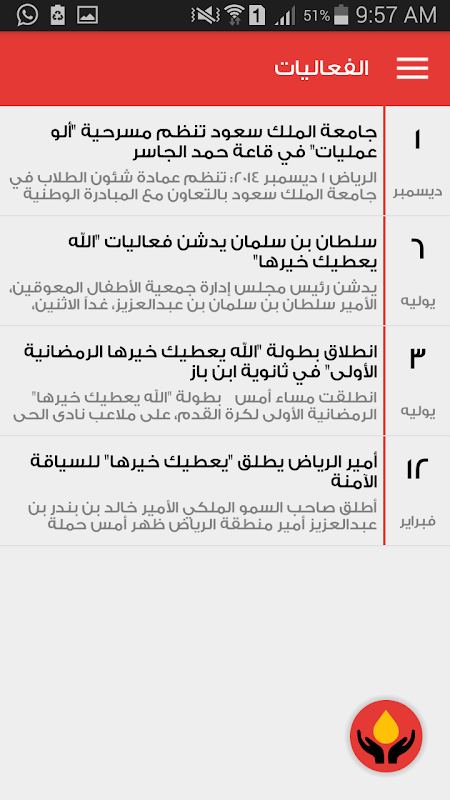 51% 9:57 AM

الفعاليات

١
ديسمبر
جامعة الملك سعود تنظم مسرحية "ألو عمليات" في قاعة حمد الجاسر
الرياض ١ ديسمبر ٢٠١٤: تنظم عمادة شئون الطلاب في جامعة الملك سعود بالتعاون مع المبادرة الوطنية

٦
يوليه
سلطان بن سلمان يدشن فعاليات "الله يعطيك خيرها"
يدشن رئيس مجلس إدارة جمعية الأطفال المعوقين، الأمير سلطان بن سلمان بن عبدالعزيز، غداً الاثنين،

٣
يوليه
انطلاق بطولة "الله يعطيك خيرها الرمضانية الأولى" في ثانوية ابن باز
انطلقت مساء أمس بطولة "الله يعطيك خيرها" الرمضانية الأولى لكرة القدم، على ملاعب نادى الحى

١٢
فبراير
أمير الرياض يطلق "يعطيك خيرها" للسياقة الآمنة
أطلق صاحب السمو الملكي الأمير خالد بن بندر بن عبدالعزيز أمير منطقة الرياض ظهر أمس حملة